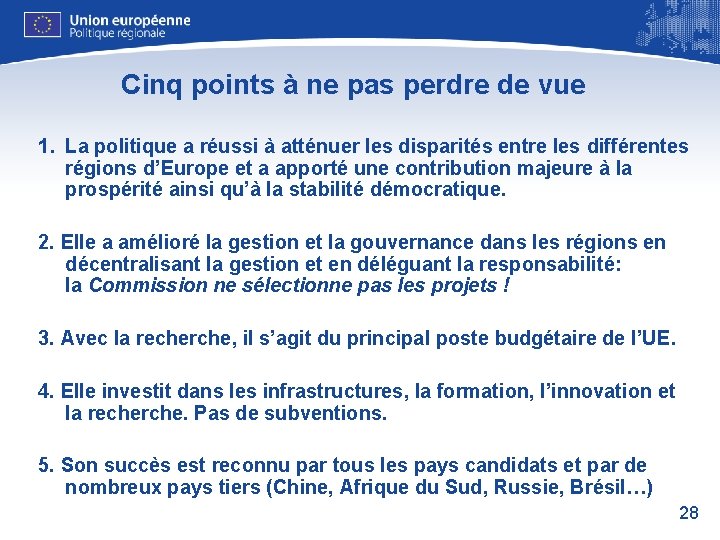 Union européenne
Politique régionale

Cinq points à ne pas perdre de vue

1. La politique a réussi à atténuer les disparités entre les différentes régions d'Europe et a apporté une contribution majeure à la prospérité ainsi qu'à la stabilité démocratique.

2. Elle a amélioré la gestion et la gouvernance dans les régions en décentralisant la gestion et en déléguant la responsabilité: la Commission ne sélectionne pas les projets !

3. Avec la recherche, il s'agit du principal poste budgétaire de l'UE.

4. Elle investit dans les infrastructures, la formation, l'innovation et la recherche. Pas de subventions.

5. Son succès est reconnu par tous les pays candidats et par de nombreux pays tiers (Chine, Afrique du Sud, Russie, Brésil…)

28